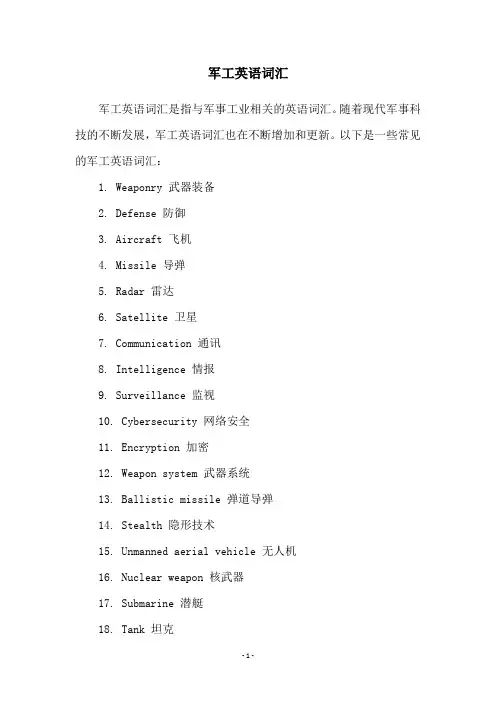 军工英语词汇

军工英语词汇是指与军事工业相关的英语词汇。随着现代军事科技的不断发展，军工英语词汇也在不断增加和更新。以下是一些常见的军工英语词汇：

1. Weaponry 武器装备

2. Defense 防御

3. Aircraft 飞机

4. Missile 导弹

5. Radar 雷达

6. Satellite 卫星

7. Communication 通讯

8. Intelligence 情报

9. Surveillance 监视

10. Cybersecurity 网络安全

11. Encryption 加密

12. Weapon system 武器系统

13. Ballistic missile 弹道导弹

14. Stealth 隐形技术

15. Unmanned aerial vehicle 无人机

16. Nuclear weapon 核武器

17. Submarine 潜艇

18. Tank 坦克

-1-